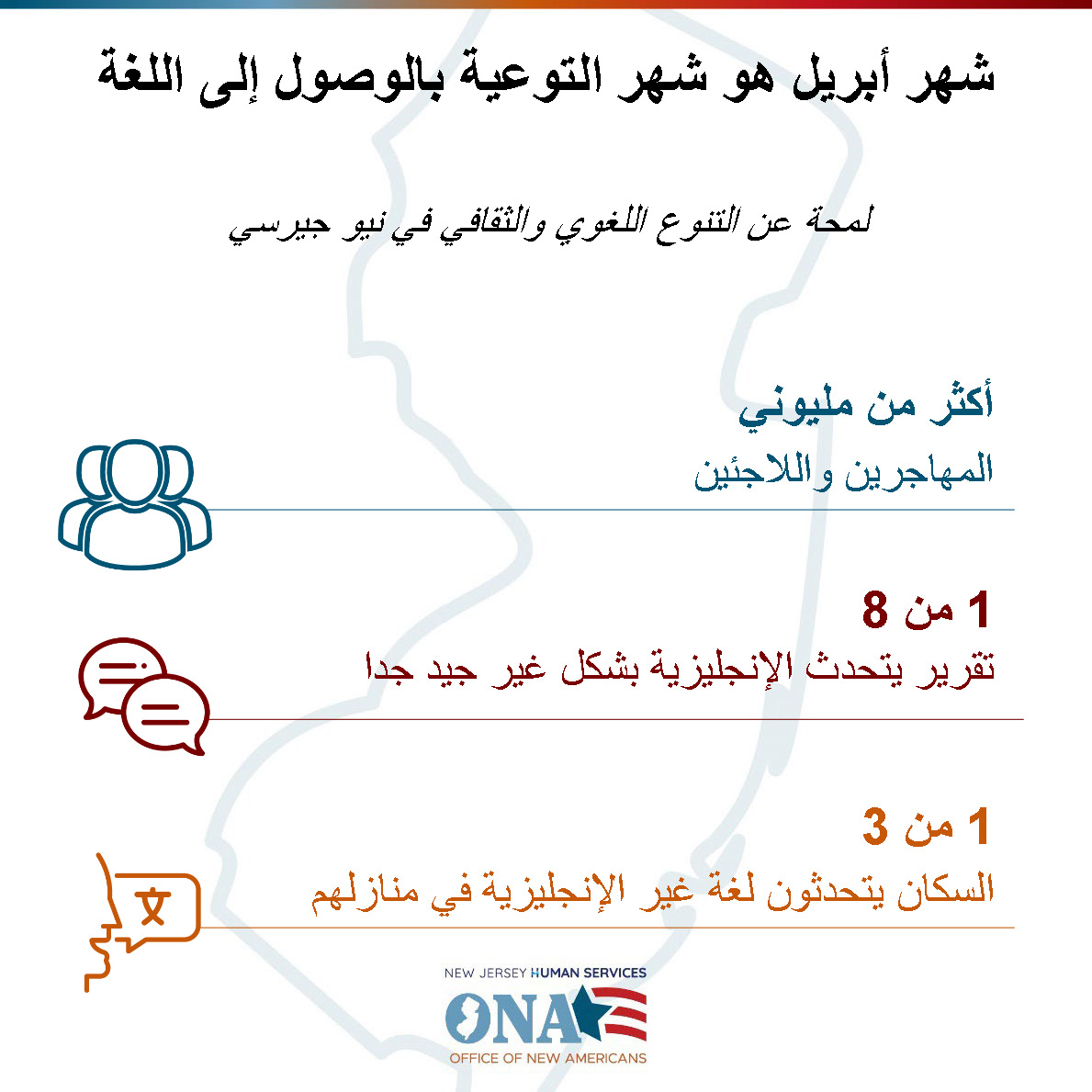 شهر أبريل هو شهر التوعية بالوصول إلى اللغة

لمحة عن التنوع اللغوي والثقافي في نيو جيرسي

أكثر من مليوني
المهاجرين واللاجئين

1 من 8
تقرير يتحدث الإنجليزية بشكل غير جيد جدا

1 من 3
السكان يتحدثون لغة غير الإنجليزية في منازلهم

NEW JERSEY HUMAN SERVICES
ONA
OFFICE OF NEW AMERICANS